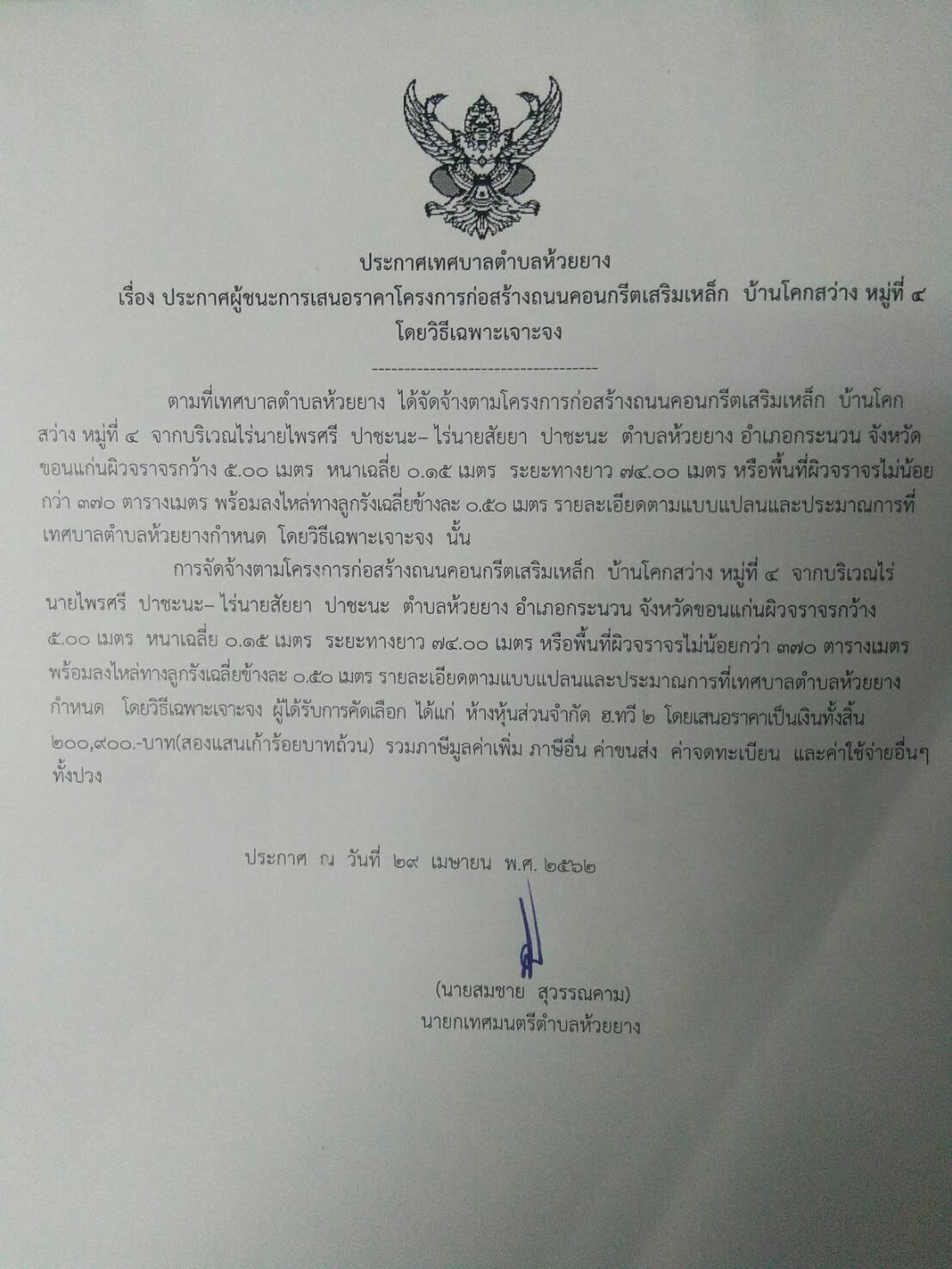 ประกาศเทศบาลตำบลห้วยยาง

เรื่อง ประกาศผู้ชนะการเสนอราคาโครงการก่อสร้างถนนคอนกรีตเสริมเหล็ก บ้านโคกสว่าง หมู่ที่ ๔ โดยวิธีเฉพาะเจาะจง

------------------------------------

ตามที่เทศบาลตำบลห้วยยาง ได้จัดจ้างตามโครงการก่อสร้างถนนคอนกรีตเสริมเหล็ก บ้านโคกสว่าง หมู่ที่ ๔ จากบริเวณไร่นายไพรศรี ปาชะนะ– ไร่นายสัยยา ปาชะนะ ตำบลห้วยยาง อำเภอกระนวน จังหวัดขอนแก่นผิวจราจรกว้าง ๕.๐๐ เมตร หนาเฉลี่ย ๐.๑๕ เมตร ระยะทางยาว ๗๔.๐๐ เมตร หรือพื้นที่ผิวจราจรไม่น้อยกว่า ๓๗๐ ตารางเมตร พร้อมลงไหล่ทางลูกรังเฉลี่ยข้างละ ๐.๕๐ เมตร รายละเอียดตามแบบแปลนและประมาณการที่เทศบาลตำบลห้วยยางกำหนด โดยวิธีเฉพาะเจาะจง นั้น

การจัดจ้างตามโครงการก่อสร้างถนนคอนกรีตเสริมเหล็ก บ้านโคกสว่าง หมู่ที่ ๔ จากบริเวณไร่นายไพรศรี ปาชะนะ– ไร่นายสัยยา ปาชะนะ ตำบลห้วยยาง อำเภอกระนวน จังหวัดขอนแก่นผิวจราจรกว้าง ๕.๐๐ เมตร หนาเฉลี่ย ๐.๑๕ เมตร ระยะทางยาว ๗๔.๐๐ เมตร หรือพื้นที่ผิวจราจรไม่น้อยกว่า ๓๗๐ ตารางเมตร พร้อมลงไหล่ทางลูกรังเฉลี่ยข้างละ ๐.๕๐ เมตร รายละเอียดตามแบบแปลนและประมาณการที่เทศบาลตำบลห้วยยางกำหนด โดยวิธีเฉพาะเจาะจง ผู้ได้รับการคัดเลือก ได้แก่ ห้างหุ้นส่วนจำกัด ฮ.ทวี ๒ โดยเสนอราคาเป็นเงินทั้งสิ้น ๒๐๐,๙๐๐.-บาท(สองแสนเก้าร้อยบาทถ้วน) รวมภาษีมูลค่าเพิ่ม ภาษีอื่น ค่าขนส่ง ค่าจดทะเบียน และค่าใช้จ่ายอื่นๆ ทั้งปวง

ประกาศ ณ วันที่ ๒๙ เมษายน พ.ศ. ๒๕๖๒

(นายสมชาย สุวรรณคาม)
นายกเทศมนตรีตำบลห้วยยาง